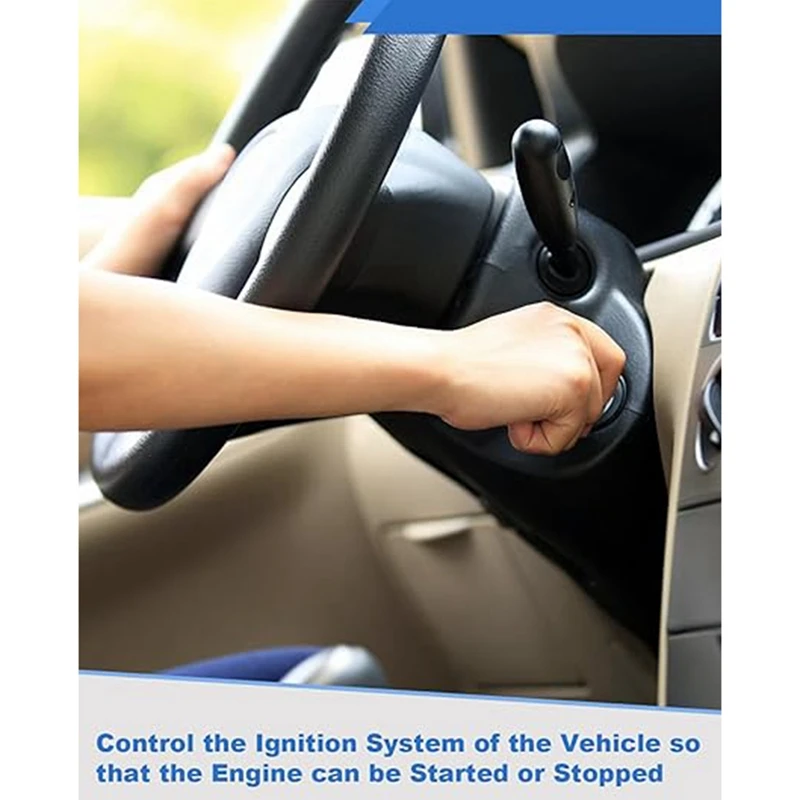 Control the Ignition System of the Vehicle so that the Engine can be Started or Stopped